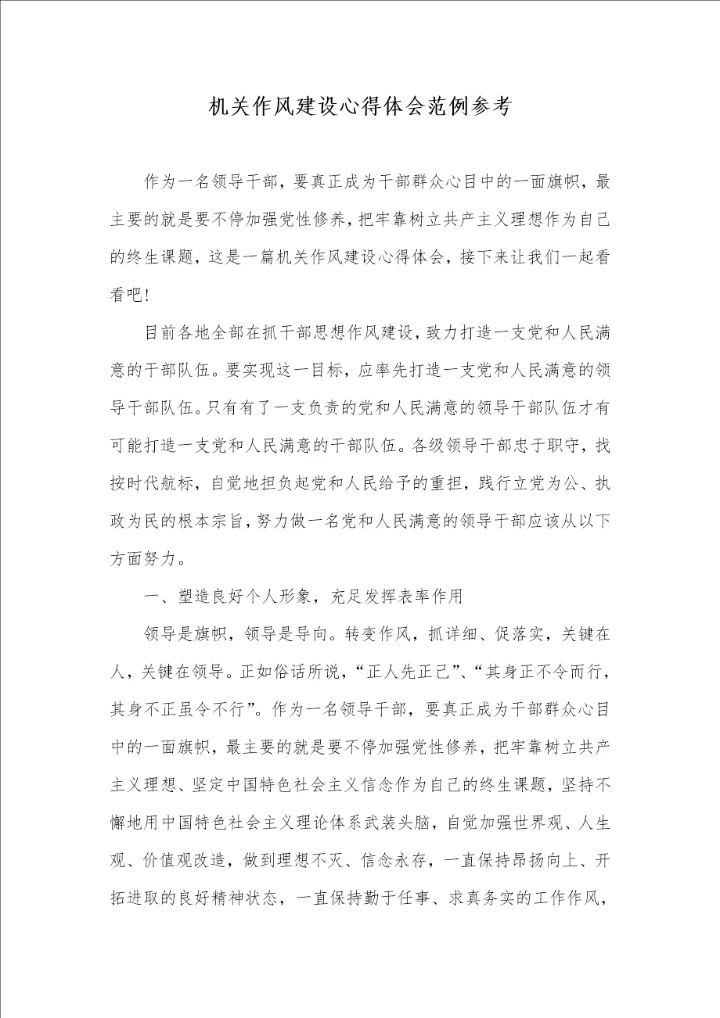 机关作风建设心得体会范例参考

作为一名领导干部，要真正成为干部群众心目中的一面旗帜，最主要的就是要不停加强党性修养，把牢靠树立共产主义理想作为自己的终生课题，这是一篇机关作风建设心得体会，接下来让我们一起看看吧!

目前各地全部在抓干部思想作风建设，致力打造一支党和人民满意的干部队伍。要实现这一目标，应率先打造一支党和人民满意的领导干部队伍。只有有了一支负责的党和人民满意的领导干部队伍才有可能打造一支党和人民满意的干部队伍。各级领导干部忠于职守，找按时代航标，自觉地担负起党和人民给予的重担，践行立党为公、执政为民的根本宗旨，努力做一名党和人民满意的领导干部应该从以下方面努力。

一、塑造良好个人形象，充足发挥表率作用

领导是旗帜，领导是导向。转变作风，抓详细、促落实，关键在人，关键在领导。正如俗话所说，“正人先正己”、“其身正不令而行，其身不正虽令不行”。作为一名领导干部，要真正成为干部群众心目中的一面旗帜，最主要的就是要不停加强党性修养，把牢靠树立共产主义理想、坚定中国特色社会主义信念作为自己的终生课题，坚持不懈地用中国特色社会主义理论体系武装头脑，自觉加强世界观、人生观、价值观改造，做到理想不灭、信念永存，一直保持昂扬向上、开拓进取的良好精神状态，一直保持勤于任事、求真务实的工作作风，